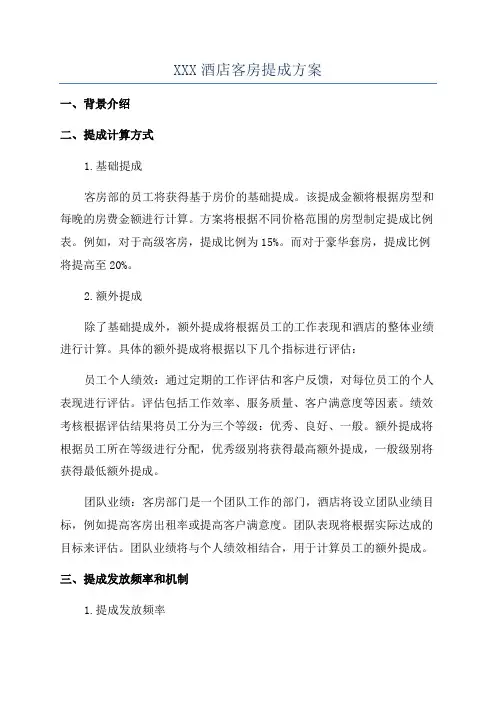 XXX 酒店客房提成方案

一、背景介绍

二、提成计算方式

1. 基础提成

客房部的员工将获得基于房价的基础提成。该提成金额将根据房型和每晚的房费金额进行计算。方案将根据不同价格范围的房型制定提成比例表。例如，对于高级客房，提成比例为 15%。而对于豪华套房，提成比例将提高至 20%。

2. 额外提成

除了基础提成外，额外提成将根据员工的工作表现和酒店的整体业绩进行计算。具体的额外提成将根据以下几个指标进行评估：

员工个人绩效：通过定期的工作评估和客户反馈，对每位员工的个人表现进行评估。评估包括工作效率、服务质量、客户满意度等因素。绩效考核根据评估结果将员工分为三个等级：优秀、良好、一般。额外提成将根据员工所在等级进行分配，优秀级别将获得最高额外提成，一般级别将获得最低额外提成。

团队业绩：客房部门是一个团队工作的部门，酒店将设立团队业绩目标，例如提高客房出租率或提高客户满意度。团队表现将根据实际达成的目标来评估。团队业绩将与个人绩效相结合，用于计算员工的额外提成。

三、提成发放频率和机制

1. 提成发放频率